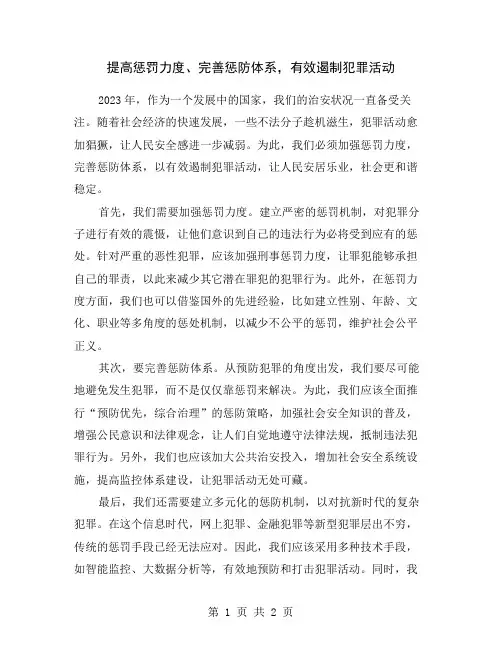 提高惩罚力度、完善惩防体系，有效遏制犯罪活动

2023年，作为一个发展中的国家，我们的治安状况一直备受关注。随着社会经济的快速发展，一些不法分子趁机滋生，犯罪活动愈加猖獗，让人民安全感进一步减弱。为此，我们必须加强惩罚力度，完善惩防体系，以有效遏制犯罪活动，让人民安居乐业，社会更和谐稳定。

首先，我们需要加强惩罚力度。建立严密的惩罚机制，对犯罪分子进行有效的震慑，让他们意识到自己的违法行为必将受到应有的惩处。针对严重的恶性犯罪，应该加强刑事惩罚力度，让罪犯能够承担自己的罪责，以此来减少其它潜在罪犯的犯罪行为。此外，在惩罚力度方面，我们也可以借鉴国外的先进经验，比如建立性别、年龄、文化、职业等多角度的惩处机制，以减少不公平的惩罚，维护社会公平正义。

其次，要完善惩防体系。从预防犯罪的角度出发，我们要尽可能地避免发生犯罪，而不是仅仅靠惩罚来解决。为此，我们应该全面推行“预防优先，综合治理”的惩防策略，加强社会安全知识的普及，增强公民意识和法律观念，让人们自觉地遵守法律法规，抵制违法犯罪行为。另外，我们也应该加大公共治安投入，增加社会安全系统设施，提高监控体系建设，让犯罪活动无处可藏。

最后，我们还需要建立多元化的惩防机制，以对抗新时代的复杂犯罪。在这个信息时代，网上犯罪、金融犯罪等新型犯罪层出不穷，传统的惩罚手段已经无法应对。因此，我们应该采用多种技术手段，如智能监控、大数据分析等，有效地预防和打击犯罪活动。同时，我

第 1 页 共 2 页